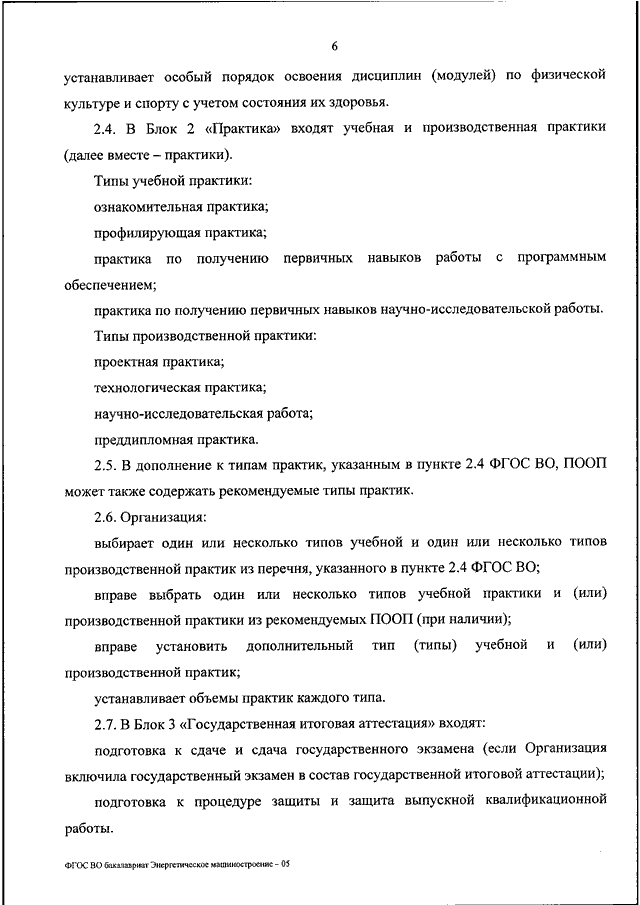 6

устанавливает особый порядок освоения дисциплин (модулей) по физической культуре и спорту с учетом состояния их здоровья.

2.4. В Блок 2 «Практика» входят учебная и производственная практики (далее вместе – практики).

Типы учебной практики:

ознакомительная практика;

профилирующая практика;

практика по получению первичных навыков работы с программным обеспечением;

практика по получению первичных навыков научно-исследовательской работы.

Типы производственной практики:

проектная практика;

технологическая практика;

научно-исследовательская работа;

преддипломная практика.

2.5. В дополнение к типам практик, указанным в пункте 2.4 ФГОС ВО, ПООП может также содержать рекомендуемые типы практик.

2.6. Организация:

выбирает один или несколько типов учебной и один или несколько типов производственной практик из перечня, указанного в пункте 2.4 ФГОС ВО;

вправе выбрать один или несколько типов учебной практики и (или) производственной практики из рекомендуемых ПООП (при наличии);

вправе установить дополнительный тип (типы) учебной и (или) производственной практик;

устанавливает объемы практик каждого типа.

2.7. В Блок 3 «Государственная итоговая аттестация» входят:

подготовка к сдаче и сдача государственного экзамена (если Организация включила государственный экзамен в состав государственной итоговой аттестации);

подготовка к процедуре защиты и защита выпускной квалификационной работы.

ФГОС ВО бакалавриат Энергетическое машиностроение – 05